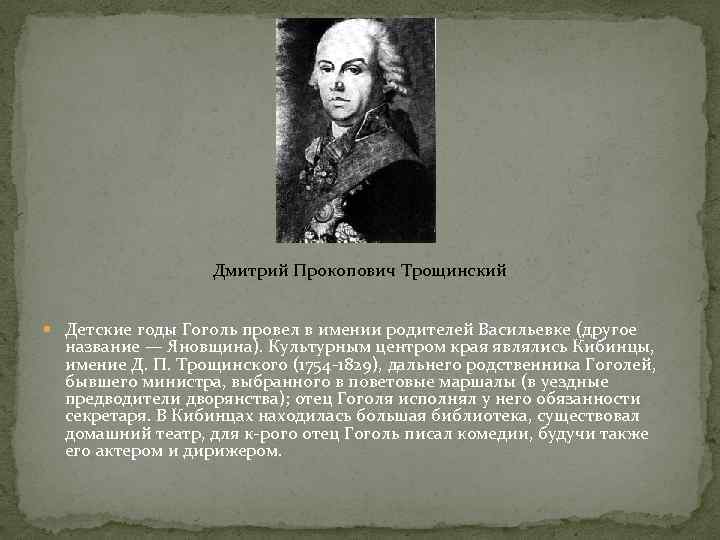 Дмитрий Прокопович Трощинский

Детские годы Гоголь провел в имении родителей Васильевке (другое название — Яновщина). Культурным центром края являлись Кибинцы, имение Д. П. Трощинского (1754-1829), дальнего родственника Гоголей, бывшего министра, выбранного в поветовые маршалы (в уездные предводители дворянства); отец Гоголя исполнял у него обязанности секретаря. В Кибинцах находилась большая библиотека, существовал домашний театр, для к-рого отец Гоголь писал комедии, будучи также его актером и дирижером.